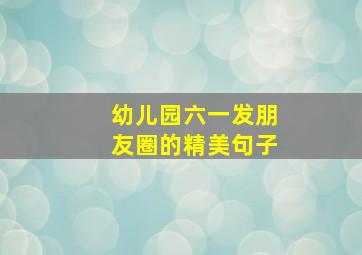 幼儿园六一发朋友圈的精美句子